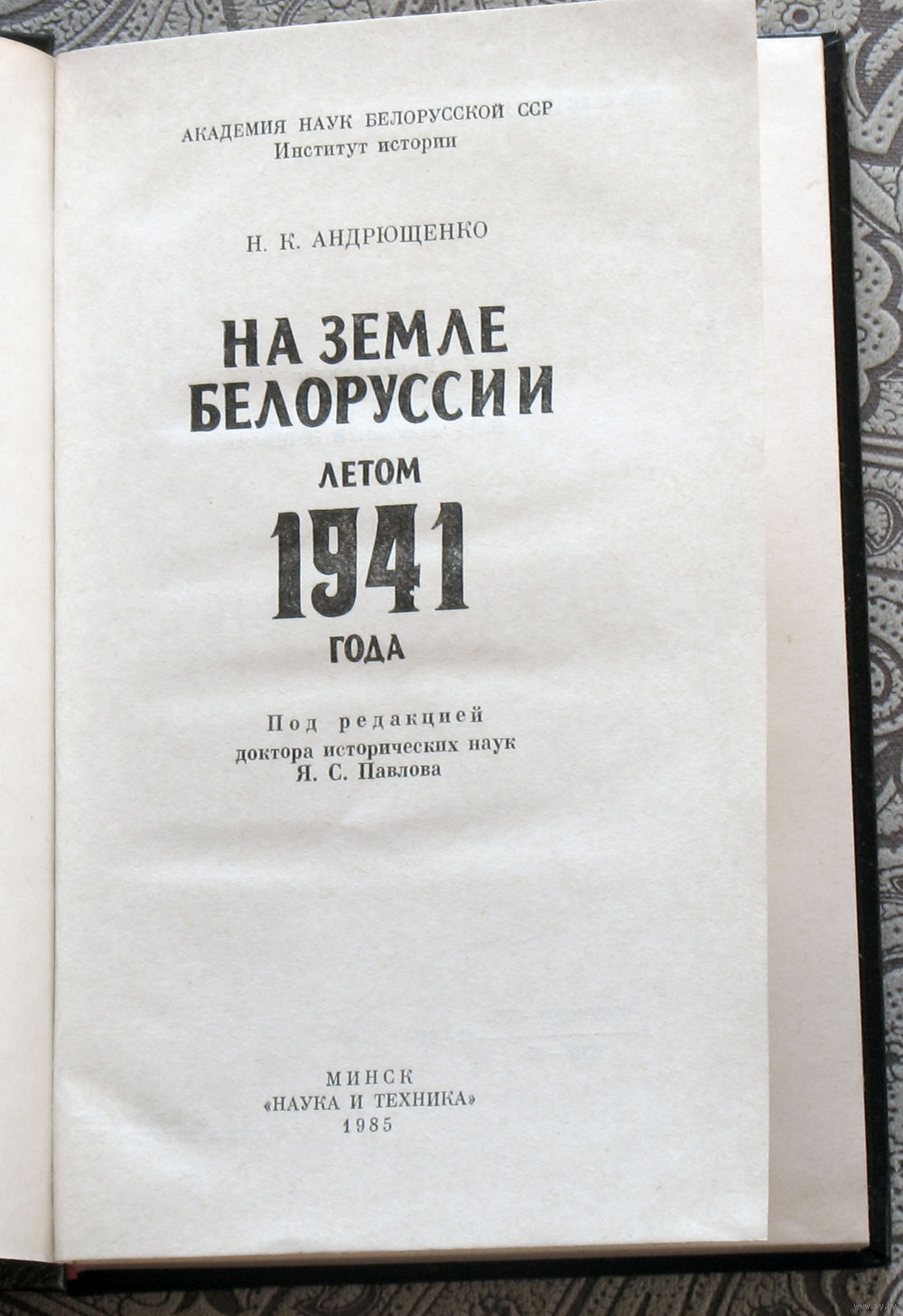 АКАДЕМИЯ НАУК БЕЛОРУССКОЙ ССР
Институт истории

Н. К. АНДРЮЩЕНКО

НА ЗЕМЛЕ БЕЛОРУССИИ
ЛЕТОМ
1941
ГОДА

Под редакцией
доктора исторических наук
Я. С. Павлова

МИНСК
«НАУКА И ТЕХНИКА»
1985